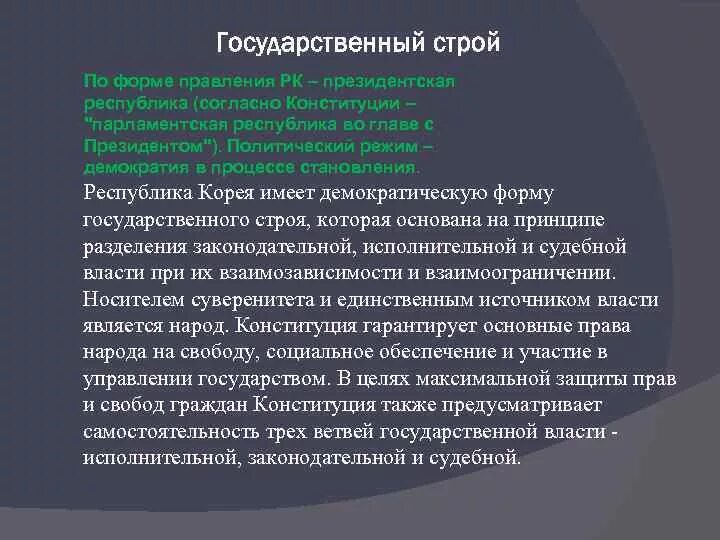 Государственный строй

По форме правления РК – президентская республика (согласно Конституции – "парламентская республика во главе с Президентом"). Политический режим – демократия в процессе становления.

Республика Корея имеет демократическую форму государственного строя, которая основана на принципе разделения законодательной, исполнительной и судебной власти при их взаимозависимости и взаимоограничении. Носителем суверенитета и единственным источником власти является народ. Конституция гарантирует основные права народа на свободу, социальное обеспечение и участие в управлении государством. В целях максимальной защиты прав и свобод граждан Конституция также предусматривает самостоятельность трех ветвей государственной власти - исполнительной, законодательной и судебной.